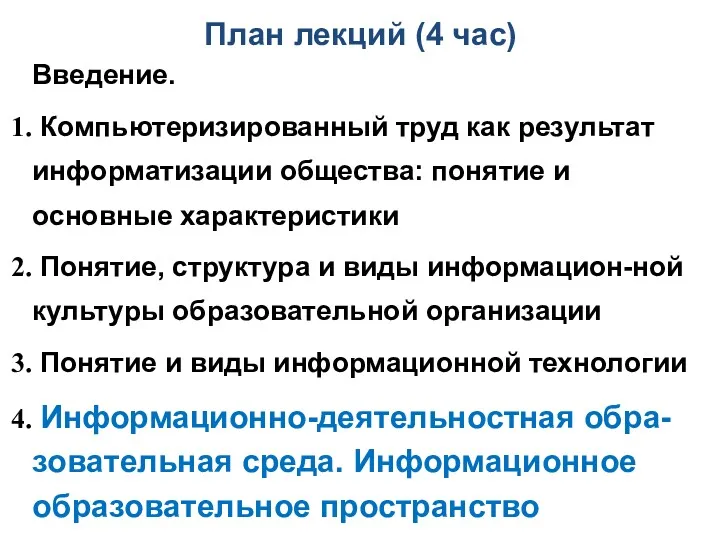 План лекций (4 час)

Введение.

1. Компьютеризированный труд как результат информатизации общества: понятие и основные характеристики

2. Понятие, структура и виды информацион-ной культуры образовательной организации

3. Понятие и виды информационной технологии

4. Информационно-деятельностная образовательная среда. Информационное образовательное пространство